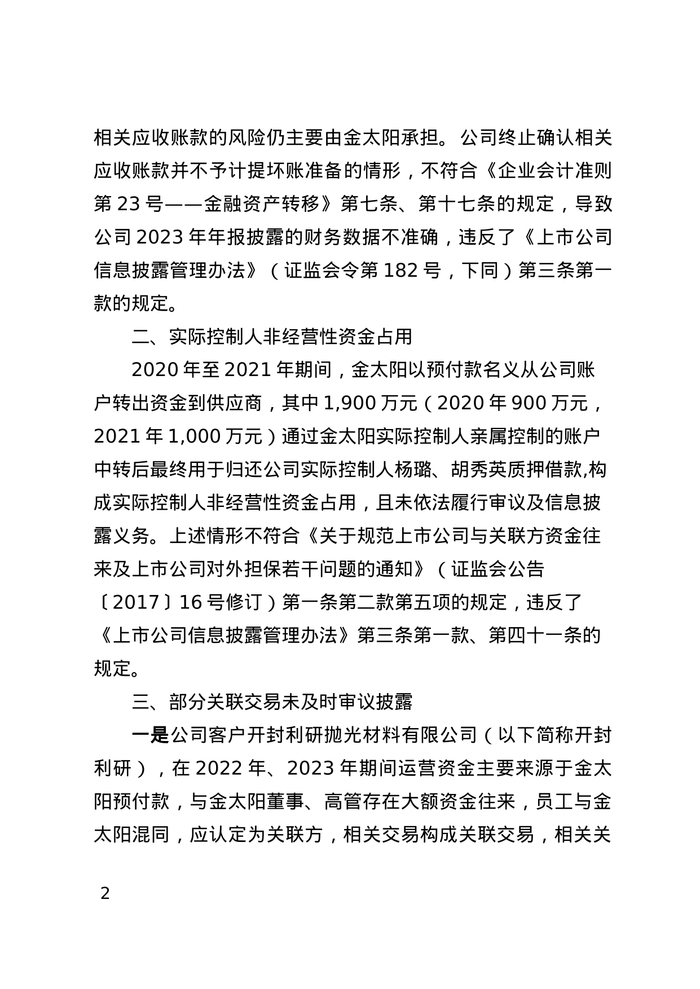 相关应收账款的风险仍主要由金太阳承担。公司终止确认相关应收账款并不予计提坏账准备的情形，不符合《企业会计准则第 23 号——金融资产转移》第七条、第十七条的规定，导致公司 2023 年年报披露的财务数据不准确，违反了《上市公司信息披露管理办法》（证监会令第 182 号，下同）第三条第一款的规定。

二、实际控制人非经营性资金占用

2020 年至 2021 年期间，金太阳以预付款名义从公司账户转出资金到供应商，其中 1,900 万元（2020 年 900 万元，2021 年 1,000 万元）通过金太阳实际控制人亲属控制的账户中转后最终用于归还公司实际控制人杨璐、胡秀英质押借款,构成实际控制人非经营性资金占用，且未依法履行审议及信息披露义务。上述情形不符合《关于规范上市公司与关联方资金往来及上市公司对外担保若干问题的通知》（证监会公告〔2017〕16 号修订）第一条第二款第五项的规定，违反了《上市公司信息披露管理办法》第三条第一款、第四十一条的规定。

三、部分关联交易未及时审议披露

一是公司客户开封利研抛光材料有限公司（以下简称开封利研），在 2022 年、2023 年期间运营资金主要来源于金太阳预付款，与金太阳董事、高管存在大额资金往来，员工与金太阳混同，应认定为关联方，相关交易构成关联交易，相关关

2